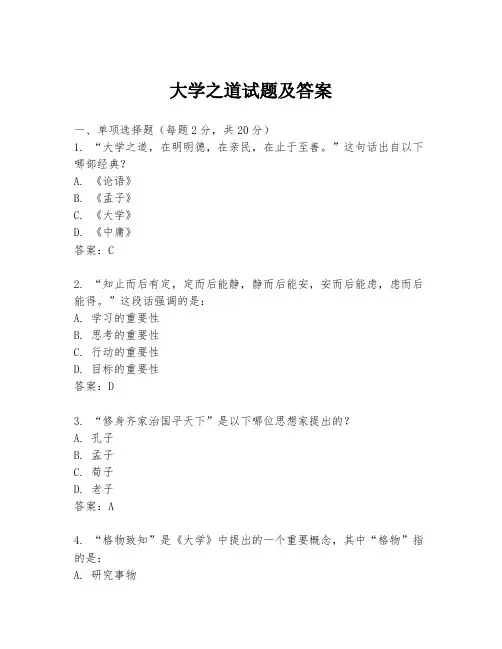 大学之道试题及答案

一、单项选择题（每题2分，共20分）

1. “大学之道，在明明德，在亲民，在止于至善。”这句话出自以下哪部经典？
A. 《论语》
B. 《孟子》
C. 《大学》
D. 《中庸》
答案：C

2. “知止而后有定，定而后能静，静而后能安，安而后能虑，虑而后能得。”这段话强调的是：
A. 学习的重要性
B. 思考的重要性
C. 行动的重要性
D. 目标的重要性
答案：D

3. “修身齐家治国平天下”是以下哪位思想家提出的？
A. 孔子
B. 孟子
C. 荀子
D. 老子
答案：A

4. “格物致知”是《大学》中提出的一个重要概念，其中“格物”指的是：
A. 研究事物